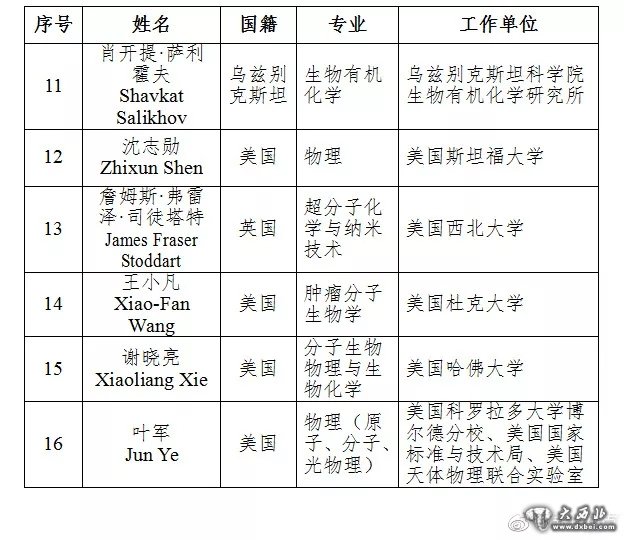 | 序号 | 姓名 | 国籍 | 专业 | 工作单位 |
|---|---|---|---|---|
| 11 | 肖开提·萨利霍夫 Shavkat Salikhov | 乌兹别克斯坦 | 生物有机化学 | 乌兹别克斯坦科学院生物有机化学研究所 |
| 12 | 沈志勋 Zhixun Shen | 美国 | 物理 | 美国斯坦福大学 |
| 13 | 詹姆斯·弗雷泽·司徒塔特 James Fraser Stoddart | 英国 | 超分子化学与纳米技术 | 美国西北大学 |
| 14 | 王小凡 Xiao-Fan Wang | 美国 | 肿瘤分子生物学 | 美国杜克大学 |
| 15 | 谢晓亮 Xiaoliang Xie | 美国 | 分子生物物理与生物化学 | 美国哈佛大学 |
| 16 | 叶军 Jun Ye | 美国 | 物理（原子、分子、光物理） | 美国科罗拉多大学博尔德分校、美国国家标准与技术局、美国天体物理联合实验室 |

大西北 www.dxbei.com